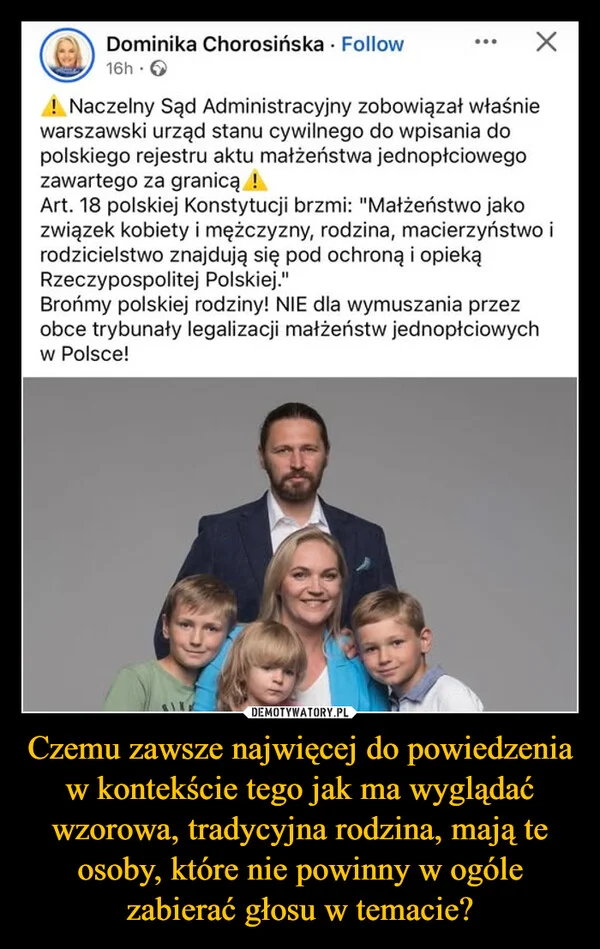 Dominika Chorosińska · Follow
16h ·

⚠️Naczelny Sąd Administracyjny zobowiązał właśnie warszawski urząd stanu cywilnego do wpisania do polskiego rejestru aktu małżeństwa jednopłciowego zawartego za granicą⚠️
Art. 18 polskiej Konstytucji brzmi: "Małżeństwo jako związek kobiety i mężczyzny, rodzina, macierzyństwo i rodzicielstwo znajdują się pod ochroną i opieką Rzeczypospolitej Polskiej."
Brońmy polskiej rodziny! NIE dla wymuszania przez obce trybunały legalizacji małżeństw jednopłciowych w Polsce!

DEMOTYWATORY.PL

Czemu zawsze najwięcej do powiedzenia w kontekście tego jak ma wyglądać wzorowa, tradycyjna rodzina, mają te osoby, które nie powinny w ogóle zabierać głosu w temacie?